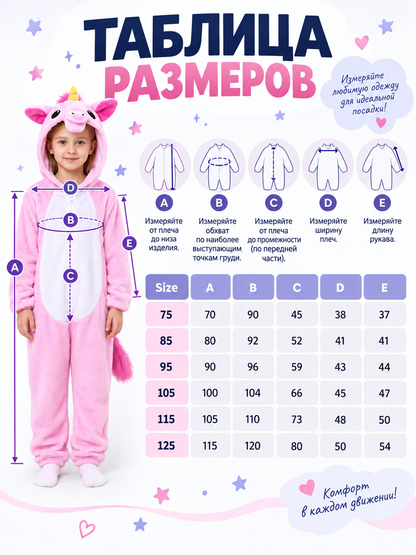 ТАБЛИЦА РАЗМЕРОВ

Измеряйте любимую одежду для идеальной посадки!

D
B
E
A
C

A
Измеряйте от плеча до низа изделия.

B
Измеряйте обхват по наиболее выступающим точкам груди.

C
Измеряйте от плеча до промежности (по передней части).

D
Измеряйте ширину плеч.

E
Измеряйте длину рукава.

| Size | A | B | C | D | E |
|---|---|---|---|---|---|
| 75 | 70 | 90 | 45 | 38 | 37 |
| 85 | 80 | 92 | 52 | 41 | 41 |
| 95 | 90 | 96 | 59 | 43 | 44 |
| 105 | 100 | 104 | 66 | 45 | 47 |
| 115 | 105 | 110 | 73 | 48 | 50 |
| 125 | 115 | 120 | 80 | 50 | 54 |

Комфорт в каждом движении!